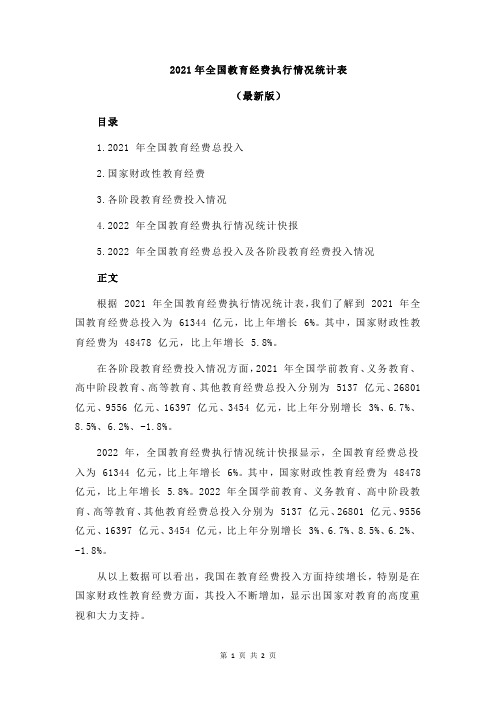 2021 年全国教育经费执行情况统计表

（最新版）

目录

1.2021 年全国教育经费总投入

2.国家财政性教育经费

3.各阶段教育经费投入情况

4.2022 年全国教育经费执行情况统计快报

5.2022 年全国教育经费总投入及各阶段教育经费投入情况

正文

根据 2021 年全国教育经费执行情况统计表，我们了解到 2021 年全国教育经费总投入为 61344 亿元，比上年增长 6%。其中，国家财政性教育经费为 48478 亿元，比上年增长 5.8%。

在各阶段教育经费投入情况方面，2021 年全国学前教育、义务教育、高中阶段教育、高等教育、其他教育经费总投入分别为 5137 亿元、26801 亿元、9556 亿元、16397 亿元、3454 亿元，比上年分别增长 3%、6.7%、8.5%、6.2%、-1.8%。

2022 年，全国教育经费执行情况统计快报显示，全国教育经费总投入为 61344 亿元，比上年增长 6%。其中，国家财政性教育经费为 48478 亿元，比上年增长 5.8%。2022 年全国学前教育、义务教育、高中阶段教育、高等教育、其他教育经费总投入分别为 5137 亿元、26801 亿元、9556 亿元、16397 亿元、3454 亿元，比上年分别增长 3%、6.7%、8.5%、6.2%、-1.8%。

从以上数据可以看出，我国在教育经费投入方面持续增长，特别是在国家财政性教育经费方面，其投入不断增加，显示出国家对教育的高度重视和大力支持。

第 1 页 共 2 页